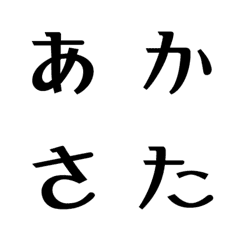 あ か
さ た